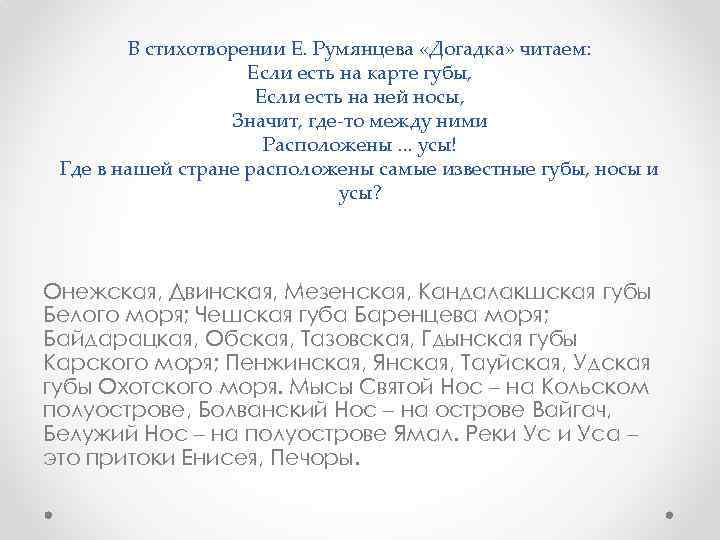 В стихотворении Е. Румянцева «Догадка» читаем:
Если есть на карте губы,
Если есть на ней носы,
Значит, где-то между ними
Расположены ... усы!
Где в нашей стране расположены самые известные губы, носы и усы?

Онежская, Двинская, Мезенская, Кандалакшская губы Белого моря; Чешская губа Баренцева моря; Байдарацкая, Обская, Тазовская, Гдынская губы Карского моря; Пенжинская, Янская, Тауйская, Удская губы Охотского моря. Мысы Святой Нос – на Кольском полуострове, Болванский Нос – на острове Вайгач, Белужий Нос – на полуострове Ямал. Реки Ус и Уса – это притоки Енисея, Печоры.